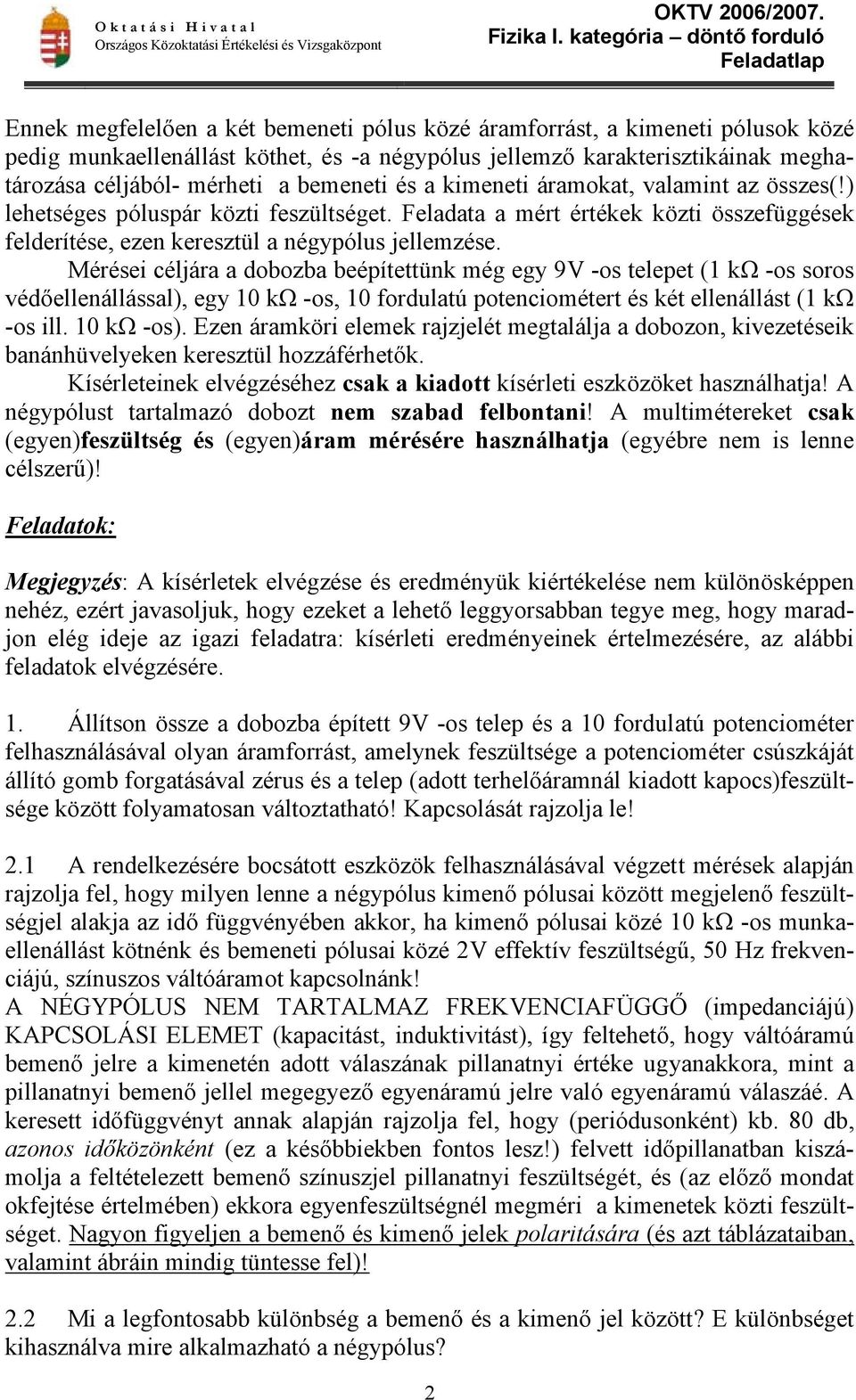 Oktatási Hivatal
Országos Közoktatási Értékelési és Vizsgaközpont

OKTV 2006/2007.
Fizika I. kategória – döntő forduló
Feladatlap

Ennek megfelelően a két bemeneti pólus közé áramforrást, a kimeneti pólusok közé pedig munkaellenállást köthet, és -a négypólus jellemző karakterisztikáinak meghatározása céljából- mérheti a bemeneti és a kimeneti áramokat, valamint az összes(!) lehetséges póluspár közti feszültséget. Feladata a mért értékek közti összefüggések felderítése, ezen keresztül a négypólus jellemzése.

Mérései céljára a dobozba beépítettünk még egy 9V -os telepet (1 kΩ -os soros védőellenállással), egy 10 kΩ -os, 10 fordulatú potenciométert és két ellenállást (1 kΩ -os ill. 10 kΩ -os). Ezen áramköri elemek rajzjelét megtalálja a dobozon, kivezetéseik banánhüvelyeken keresztül hozzáférhetők.

Kísérleteinek elvégzéséhez csak a kiadott kísérleti eszközöket használhatja! A négypólust tartalmazó dobozt nem szabad felbontani! A multimétereket csak (egyen)feszültség és (egyen)áram mérésére használhatja (egyébre nem is lenne célszerű)!

Feladatok:

Megjegyzés: A kísérletek elvégzése és eredményük kiértékelése nem különösképpen nehéz, ezért javasoljuk, hogy ezeket a lehető leggyorsabban tegye meg, hogy maradjon elég ideje az igazi feladatra: kísérleti eredményeinek értelmezésére, az alábbi feladatok elvégzésére.

1. Állítson össze a dobozba épített 9V -os telep és a 10 fordulatú potenciométer felhasználásával olyan áramforrást, amelynek feszültsége a potenciométer csúszkáját állító gomb forgatásával zérus és a telep (adott terhelőáramnál kiadott kapocs)feszültsége között folyamatosan változtatható! Kapcsolását rajzolja le!

2.1 A rendelkezésére bocsátott eszközök felhasználásával végzett mérések alapján rajzolja fel, hogy milyen lenne a négypólus kimenő pólusai között megjelenő feszültségjel alakja az idő függvényében akkor, ha kimenő pólusai közé 10 kΩ -os munkaellenállást kötnénk és bemeneti pólusai közé 2V effektív feszültségű, 50 Hz frekvenciájú, színuszos váltóáramot kapcsolnánk!
A NÉGYPÓLUS NEM TARTALMAZ FREKVENCIAFÜGGŐ (impedanciájú) KAPCSOLÁSI ELEMET (kapacitást, induktivitást), így feltehető, hogy váltóáramú bemenő jelre a kimenetén adott válaszának pillanatnyi értéke ugyanakkora, mint a pillanatnyi bemenő jellel megegyező egyenáramú jelre való egyenáramú válaszáé. A keresett időfüggvényt annak alapján rajzolja fel, hogy (periódusonként) kb. 80 db, azonos időközönként (ez a későbbiekben fontos lesz!) felvett időpillanatban kiszámolja a feltételezett bemenő színuszjel pillanatnyi feszültségét, és (az előző mondat okfejtése értelmében) ekkora egyenfeszültségnél megméri a kimenetek közti feszültséget. Nagyon figyeljen a bemenő és kimenő jelek polaritására (és azt táblázataiban, valamint ábráin mindig tüntesse fel)!

2.2 Mi a legfontosabb különbség a bemenő és a kimenő jel között? E különbséget kihasználva mire alkalmazható a négypólus?

2